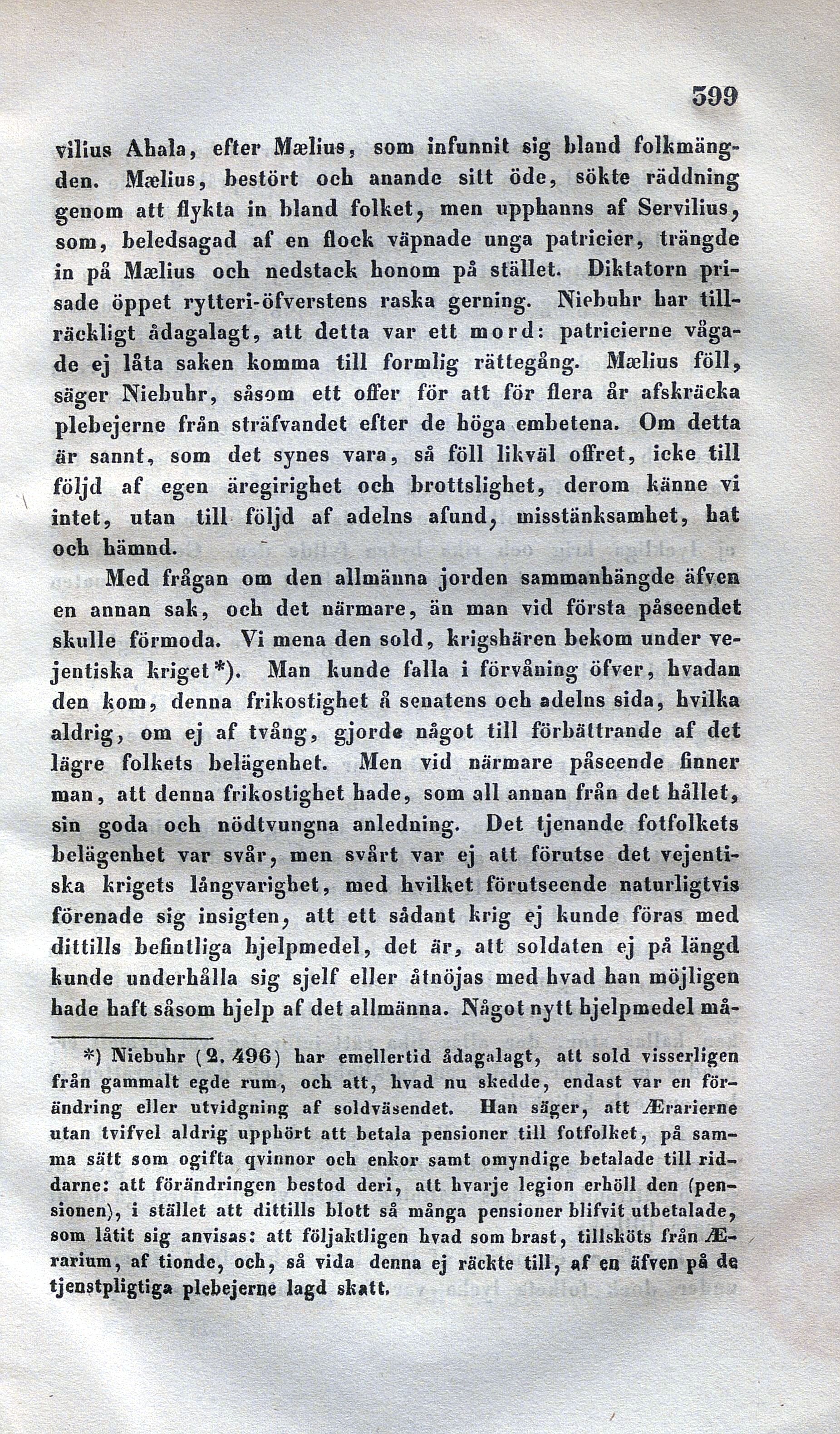 599

vilius Ahala, efter Mælius, som infunnit sig bland folkmängden. Mælius, bestört och anande sitt öde, sökte räddning genom att flykta in bland folket, men upphanns af Servilius, som, beledsagad af en flock väpnade unga patricier, trängde in på Mælius och nedstack honom på stället. Diktatorn prisade öppet rytteri-öfverstens raska gerning. Niebuhr har tillräckligt ådagalagt, att detta var ett mord: patricierne vågade ej låta saken komma till formlig rättegång. Mælius föll, säger Niebuhr, såsom ett offer för att för flera år afskräcka plebejerne från sträfvandet efter de höga embetena. Om detta är sannt, som det synes vara, så föll likväl offret, icke till följd af egen äregirighet och brottslighet, derom känne vi intet, utan till följd af adelns afund, misstänksamhet, hat och hämnd.

Med frågan om den allmänna jorden sammanhängde äfven en annan sak, och det närmare, än man vid första påseendet skulle förmoda. Vi mena den sold, krigshären bekom under vejentiska kriget*). Man kunde falla i förvåning öfver, hvadan den kom, denna frikostighet å senatens och adelns sida, hvilka aldrig, om ej af tvång, gjorde något till förbättrande af det lägre folkets belägenhet. Men vid närmare påseende finner man, att denna frikostighet hade, som all annan från det hållet, sin goda och nödtvungna anledning. Det tjenande fotfolkets belägenhet var svår, men svårt var ej att förutse det vejentiska krigets långvarighet, med hvilket förutseende naturligtvis förenade sig insigten, att ett sådant krig ej kunde föras med dittills befintliga hjelpmedel, det är, att soldaten ej på längd kunde underhålla sig sjelf eller åtnöjas med hvad han möjligen hade haft såsom hjelp af det allmänna. Något nytt hjelpmedel må-

*) Niebuhr (2. 496) har emellertid ådagalagt, att sold visserligen från gammalt egde rum, och att, hvad nu skedde, endast var en förändring eller utvidgning af soldväsendet. Han säger, att Ærarierne utan tvifvel aldrig upphört att betala pensioner till fotfolket, på samma sätt som ogifta qvinnor och enkor samt omyndige betalade till riddarne: att förändringen bestod deri, att hvarje legion erhöll den (pensionen), i stället att dittills blott så många pensioner blifvit utbetalade, som låtit sig anvisas: att följaktligen hvad som brast, tillsköts från Ærarium, af tionde, och, så vida denna ej räckte till, af en äfven på de tjenstpligtiga plebejerne lagd skatt.